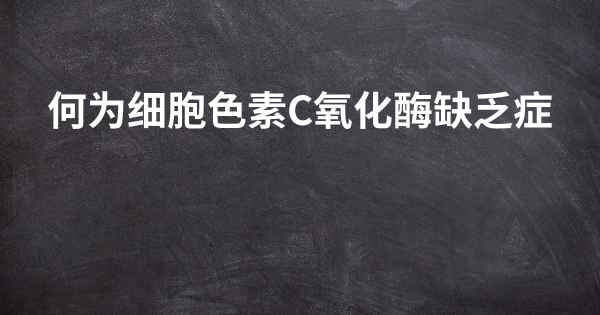 何为细胞色素C氧化酶缺乏症